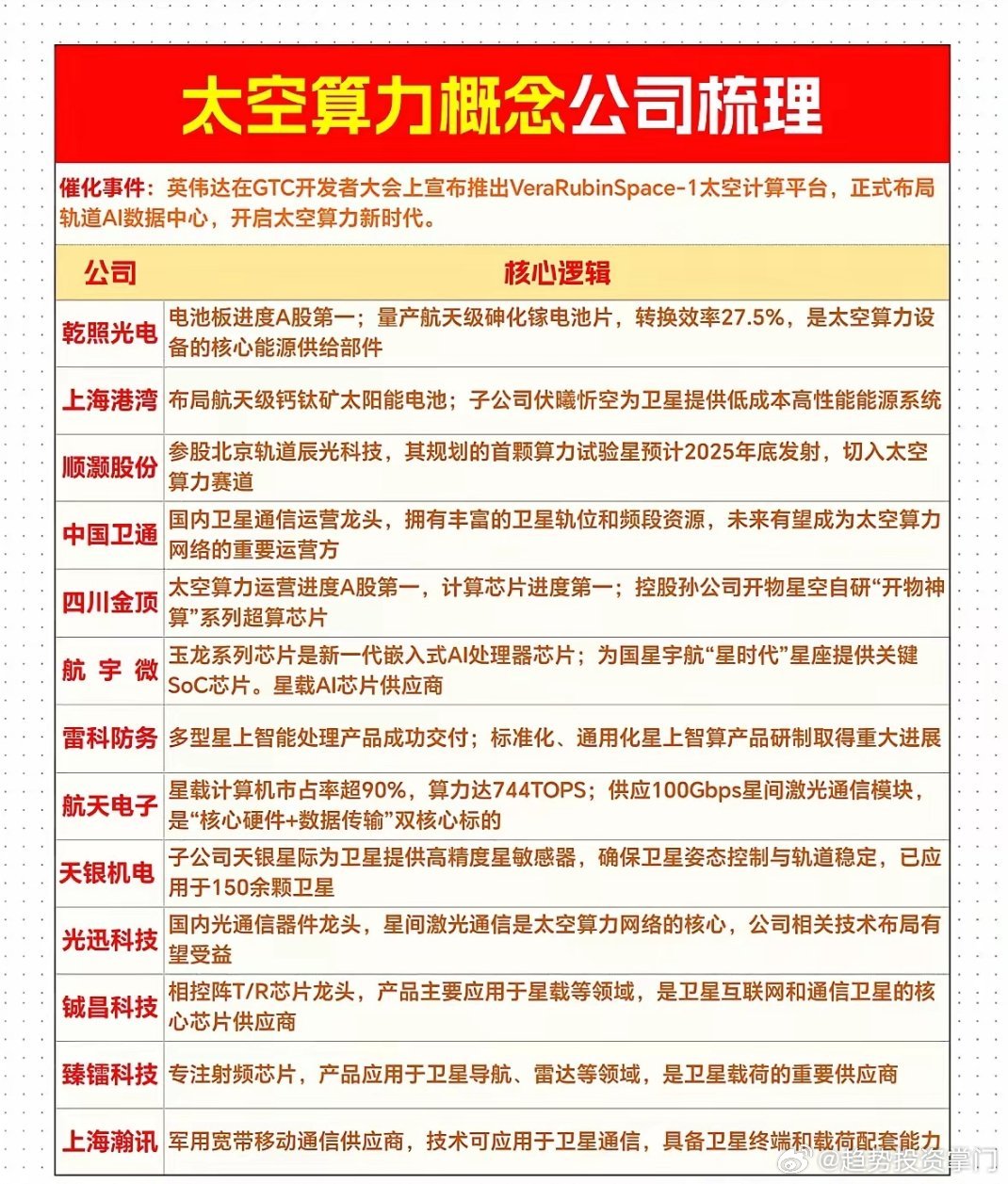 太空算力概念公司梳理

催化事件：英伟达在GTC开发者大会上宣布推出VeraRubinSpace-1太空计算平台，正式布局轨道AI数据中心，开启太空算力新时代。

| 公司 | 核心逻辑 |
|---|---|
| 乾照光电 | 电池板进度A股第一；量产航天级砷化镓电池片，转换效率27.5%，是太空算力设备的核心能源供给部件 |
| 上海港湾 | 布局航天级钙钛矿太阳能电池；子公司伏曦忻空为卫星提供低成本高性能能源系统 |
| 顺灏股份 | 参股北京轨道辰光科技，其规划的首颗算力试验星预计2025年底发射，切入太空算力赛道 |
| 中国卫通 | 国内卫星通信运营龙头，拥有丰富的卫星轨位和频段资源，未来有望成为太空算力网络的重要运营方 |
| 四川金顶 | 太空算力运营进度A股第一，计算芯片进度第一；控股孙公司开物星空自研“开物神算”系列超算芯片 |
| 航宇微 | 玉龙系列芯片是新一代嵌入式AI处理器芯片；为国星宇航“星时代”星座提供关键SoC芯片。星载AI芯片供应商 |
| 雷科防务 | 多型星上智能处理产品成功交付；标准化、通用化星上智算产品研制取得重大进展 |
| 航天电子 | 星载计算机市占率超90%，算力达744TOPS；供应100Gbps星间激光通信模块，是“核心硬件+数据传输”双核心标的 |
| 天银机电 | 子公司天银星际为卫星提供高精度星敏感器，确保卫星姿态控制与轨道稳定，已应用于150余颗卫星 |
| 光迅科技 | 国内光通信器件龙头，星间激光通信是太空算力网络的核心，公司相关技术布局有望受益 |
| 铖昌科技 | 相控阵T/R芯片龙头，产品主要应用于星载等领域，是卫星互联网和通信卫星的核心芯片供应商 |
| 臻镭科技 | 专注射频芯片，产品应用于卫星导航、雷达等领域，是卫星载荷的重要供应商 |
| 上海瀚讯 | 军用宽带移动通信供应商，技术可应用于卫星通信，具备卫星终端和载荷配套能力 |

@趋势投资掌门